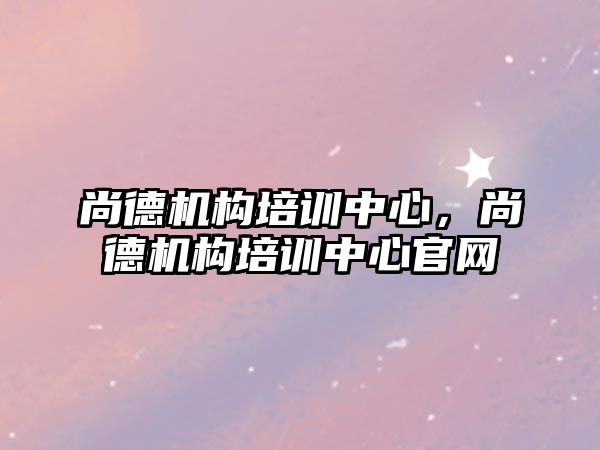 尚德机构培训中心，尚德机构培训中心官网